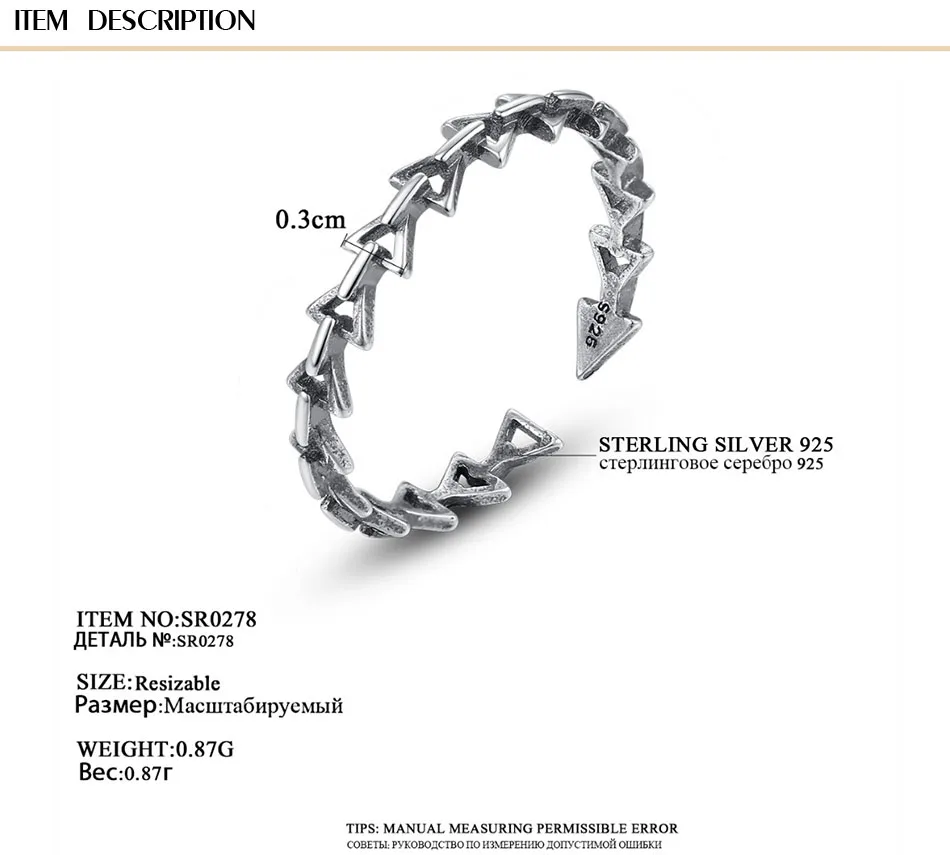 ITEM DESCRIPTION

0.3cm

S925

STERLING SILVER 925
стерлинговое серебро 925

ITEM NO:SR0278
ДЕТАЛЬ №:SR0278

SIZE:Resizable
Размер:Масштабируемый

WEIGHT:0.87G
Вес:0.87г

TIPS: MANUAL MEASURING PERMISSIBLE ERROR
СОВЕТЫ: РУКОВОДСТВО ПО ИЗМЕРЕНИЮ ДОПУСТИМОЙ ОШИБКИ